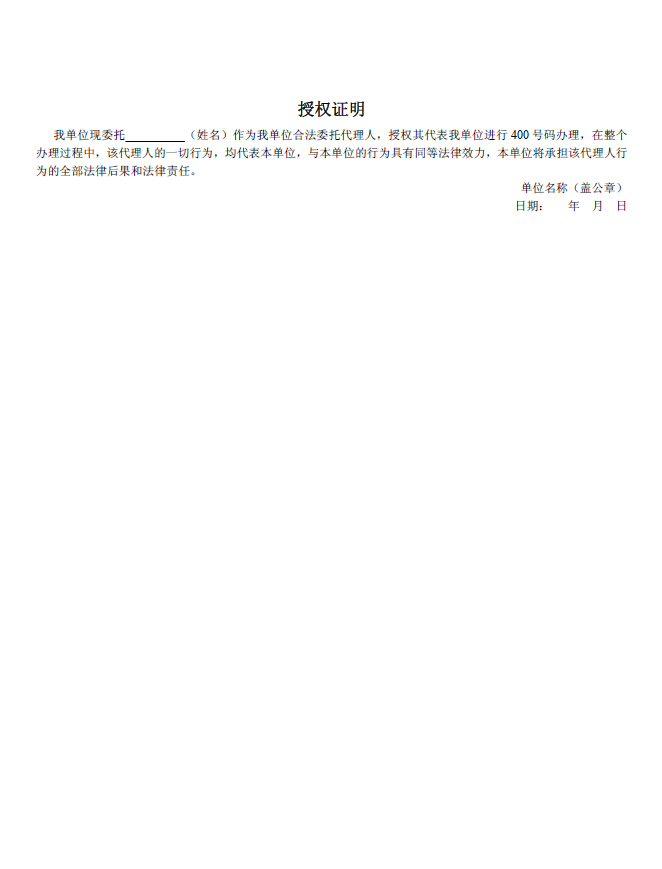 授权证明

我单位现委托__________（姓名）作为我单位合法委托代理人，授权其代表我单位进行 400 号码办理，在整个办理过程中，该代理人的一切行为，均代表本单位，与本单位的行为具有同等法律效力，本单位将承担该代理人行为的全部法律后果和法律责任。

单位名称（盖公章）

日期：　年　月　日